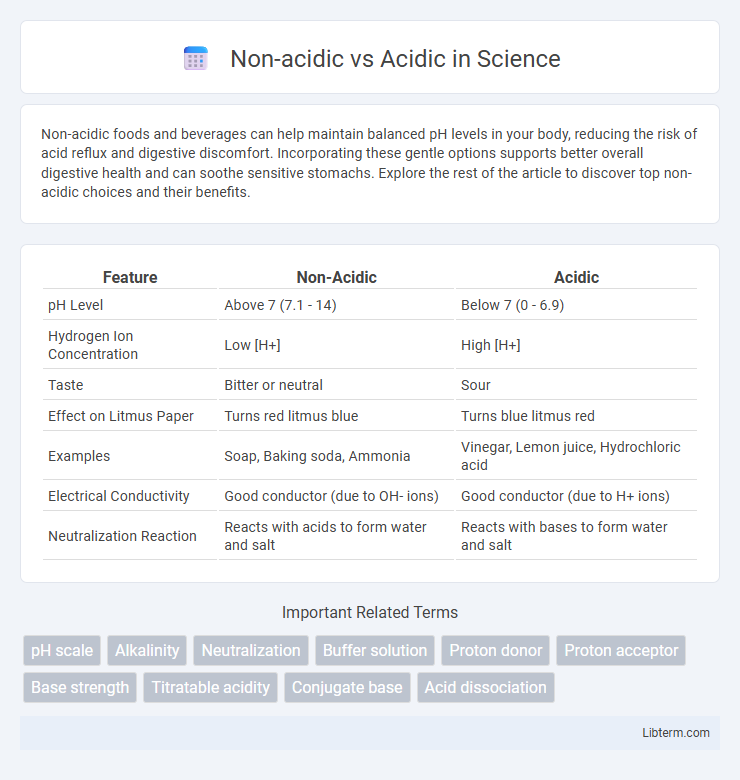 Non-acidic vs Acidic in Science

Non-acidic foods and beverages can help maintain balanced pH levels in your body, reducing the risk of acid reflux and digestive discomfort. Incorporating these gentle options supports better overall digestive health and can soothe sensitive stomachs. Explore the rest of the article to discover top non-acidic choices and their benefits.

| Feature | Non-Acidic | Acidic |
|---|---|---|
| pH Level | Above 7 (7.1 - 14) | Below 7 (0 - 6.9) |
| Hydrogen Ion Concentration | Low [H+] | High [H+] |
| Taste | Bitter or neutral | Sour |
| Effect on Litmus Paper | Turns red litmus blue | Turns blue litmus red |
| Examples | Soap, Baking soda, Ammonia | Vinegar, Lemon juice, Hydrochloric acid |
| Electrical Conductivity | Good conductor (due to OH- ions) | Good conductor (due to H+ ions) |
| Neutralization Reaction | Reacts with acids to form water and salt | Reacts with bases to form water and salt |

Important Related Terms

pH scale
Alkalinity
Neutralization
Buffer solution
Proton donor
Proton acceptor
Base strength
Titratable acidity
Conjugate base
Acid dissociation

Libterm.com